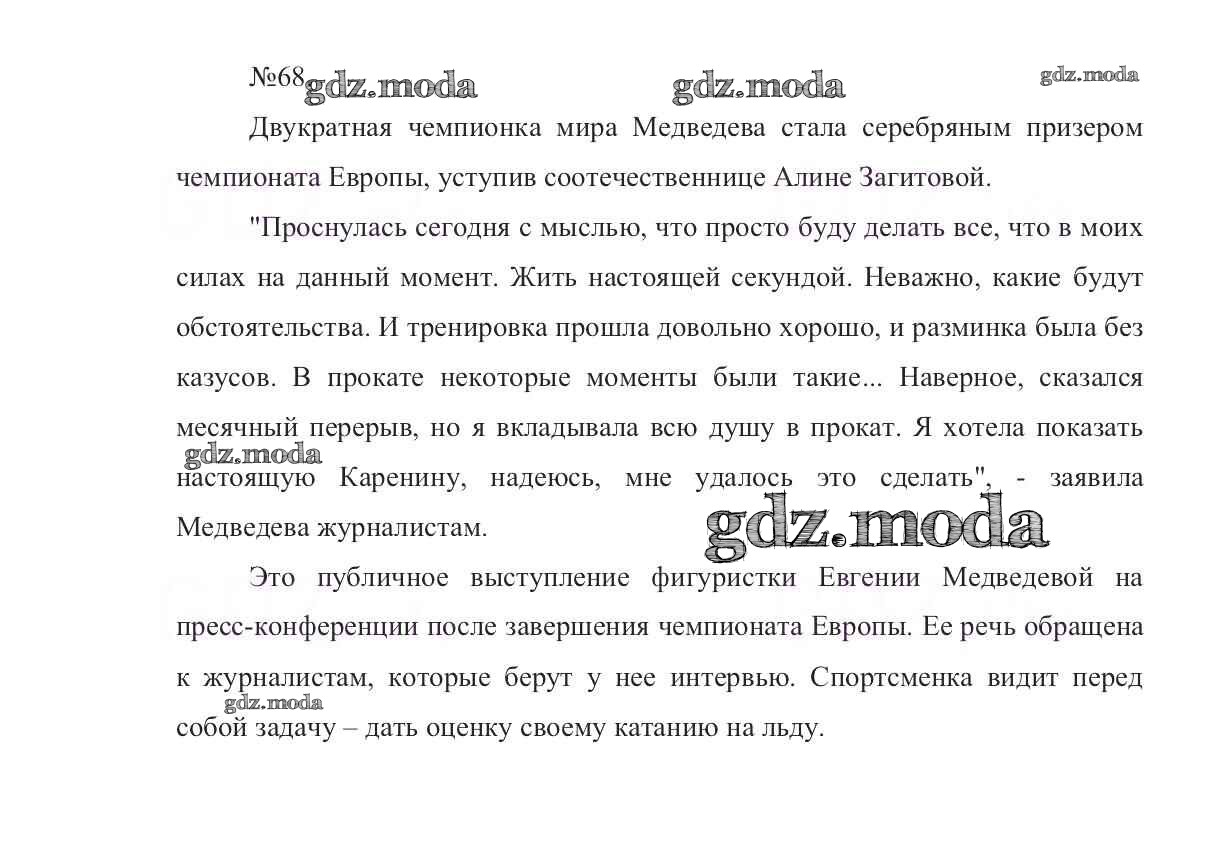 №68 gdz.moda gdz.moda gdz.moda

Двукратная чемпионка мира Медведева стала серебряным призером чемпионата Европы, уступив соотечественнице Алине Загитовой.

"Проснулась сегодня с мыслью, что просто буду делать все, что в моих силах на данный момент. Жить настоящей секундой. Неважно, какие будут обстоятельства. И тренировка прошла довольно хорошо, и разминка была без казусов. В прокате некоторые моменты были такие... Наверное, сказался месячный перерыв, но я вкладывала всю душу в прокат. Я хотела показать настоящую Каренину, надеюсь, мне удалось это сделать", - заявила Медведева журналистам.

gdz.moda

gdz.moda

Это публичное выступление фигуристки Евгении Медведевой на пресс-конференции после завершения чемпионата Европы. Ее речь обращена к журналистам, которые берут у нее интервью. Спортсменка видит перед собой задачу – дать оценку своему катанию на льду.

gdz.moda